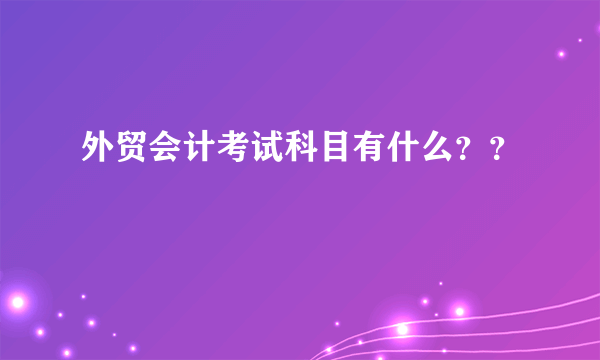 外贸会计考试科目有什么？？